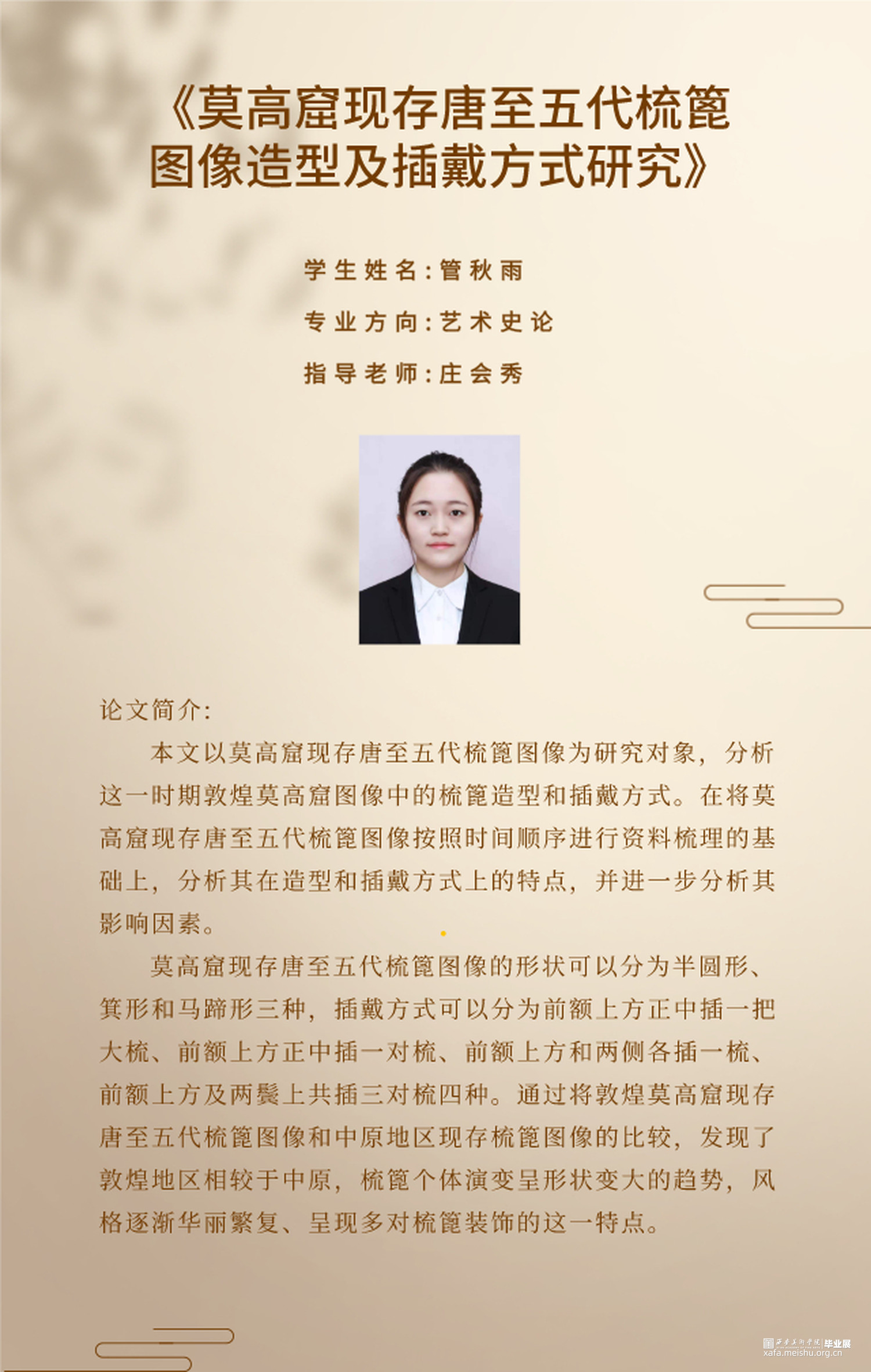 《莫高窟现存唐至五代梳篦图像造型及插戴方式研究》

学生姓名：管秋雨

专业方向：艺术史论

指导老师：庄会秀

论文简介：

本文以莫高窟现存唐至五代梳篦图像为研究对象，分析这一时期敦煌莫高窟图像中的梳篦造型和插戴方式。在将莫高窟现存唐至五代梳篦图像按照时间顺序进行资料梳理的基础上，分析其在造型和插戴方式上的特点，并进一步分析其影响因素。

莫高窟现存唐至五代梳篦图像的形状可以分为半圆形、箕形和马蹄形三种，插戴方式可以分为前额上方正中插一把大梳、前额上方正中插一对梳、前额上方和两侧各插一梳、前额上方及两鬓上共插三对梳四种。通过将敦煌莫高窟现存唐至五代梳篦图像和中原地区现存梳篦图像的比较，发现了敦煌地区相较于中原，梳篦个体演变呈形状变大的趋势，风格逐渐华丽繁复、呈现多对梳篦装饰的这一特点。

西安美术学院 毕业展
xafa.meishu.org.cn